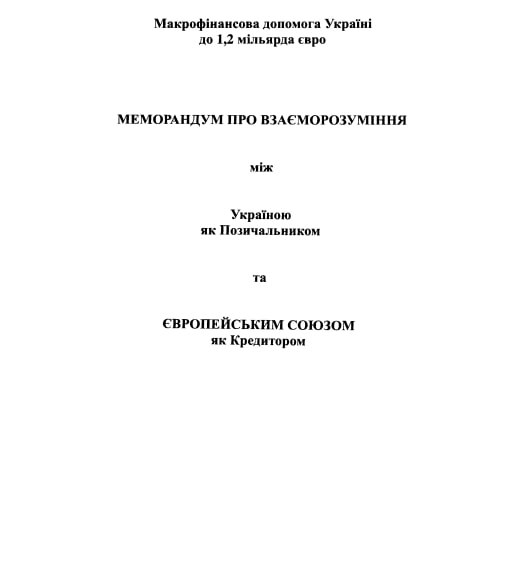 Макрофінансова допомога Україні
до 1,2 мільярда євро

МЕМОРАНДУМ ПРО ВЗАЄМОРОЗУМІННЯ

між

Україною
як Позичальником

та

ЄВРОПЕЙСЬКИМ СОЮЗОМ
як Кредитором